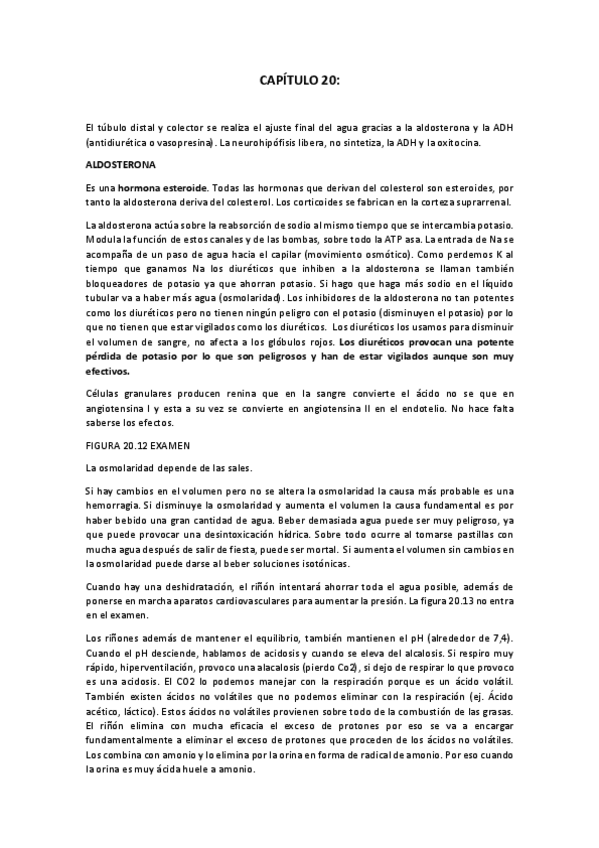 CAPÍTULO 20:

El túbulo distal y colector se realiza el ajuste final del agua gracias a la aldosterona y la ADH (antidiurética o vasopresina). La neurohipófisis libera, no sintetiza, la ADH y la oxitocina.

ALDOSTERONA

Es una hormona esteroide. Todas las hormonas que derivan del colesterol son esteroides, por tanto la aldosterona deriva del colesterol. Los corticoides se fabrican en la corteza suprarrenal.

La aldosterona actúa sobre la reabsorción de sodio al mismo tiempo que se intercambia potasio. Modula la función de estos canales y de las bombas, sobre todo la ATP asa. La entrada de Na se acompaña de un paso de agua hacia el capilar (movimiento osmótico). Como perdemos K al tiempo que ganamos Na los diuréticos que inhiben a la aldosterona se llaman también bloqueadores de potasio ya que ahorran potasio. Si hago que haga más sodio en el líquido tubular va a haber más agua (osmolaridad). Los inhibidores de la aldosterona no tan potentes como los diuréticos pero no tienen ningún peligro con el potasio (disminuyen el potasio) por lo que no tienen que estar vigilados como los diuréticos. Los diuréticos los usamos para disminuir el volumen de sangre, no afecta a los glóbulos rojos. Los diuréticos provocan una potente pérdida de potasio por lo que son peligrosos y han de estar vigilados aunque son muy efectivos.

Células granulares producen renina que en la sangre convierte el ácido no se que en angiotensina I y esta a su vez se convierte en angiotensina II en el endotelio. No hace falta saberse los efectos.

FIGURA 20.12 EXAMEN

La osmolaridad depende de las sales.

Si hay cambios en el volumen pero no se altera la osmolaridad la causa más probable es una hemorragia. Si disminuye la osmolaridad y aumenta el volumen la causa fundamental es por haber bebido una gran cantidad de agua. Beber demasiada agua puede ser muy peligroso, ya que puede provocar una desintoxicación hídrica. Sobre todo ocurre al tomarse pastillas con mucha agua después de salir de fiesta, puede ser mortal. Si aumenta el volumen sin cambios en la osmolaridad puede darse al beber soluciones isotónicas.

Cuando hay una deshidratación, el riñón intentará ahorrar toda el agua posible, además de ponerse en marcha aparatos cardiovasculares para aumentar la presión. La figura 20.13 no entra en el examen.

Los riñones además de mantener el equilibrio, también mantienen el pH (alrededor de 7,4). Cuando el pH desciende, hablamos de acidosis y cuando se eleva del alcalosis. Si respiro muy rápido, hiperventilación, provoco una alacalosis (pierdo Co2), si dejo de respirar lo que provoco es una acidosis. El CO2 lo podemos manejar con la respiración porque es un ácido volátil. También existen ácidos no volátiles que no podemos eliminar con la respiración (ej. Ácido acético, láctico). Estos ácidos no volátiles provienen sobre todo de la combustión de las grasas. El riñón elimina con mucha eficacia el exceso de protones por eso se va a encargar fundamentalmente a eliminar el exceso de protones que proceden de los ácidos no volátiles. Los combina con amonio y lo elimina por la orina en forma de radical de amonio. Por eso cuando la orina es muy ácida huele a amonio.